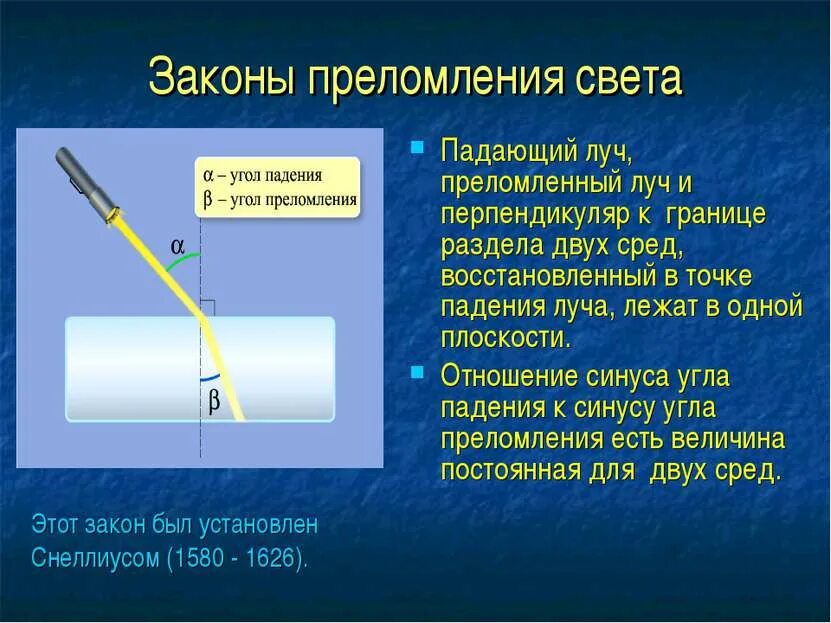 Законы преломления света

α – угол падения
β – угол преломления

α

β

Падающий луч, преломленный луч и перпендикуляр к границе раздела двух сред, восстановленный в точке падения луча, лежат в одной плоскости.

Отношение синуса угла падения к синусу угла преломления есть величина постоянная для двух сред.

Этот закон был установлен Снеллиусом (1580 - 1626).